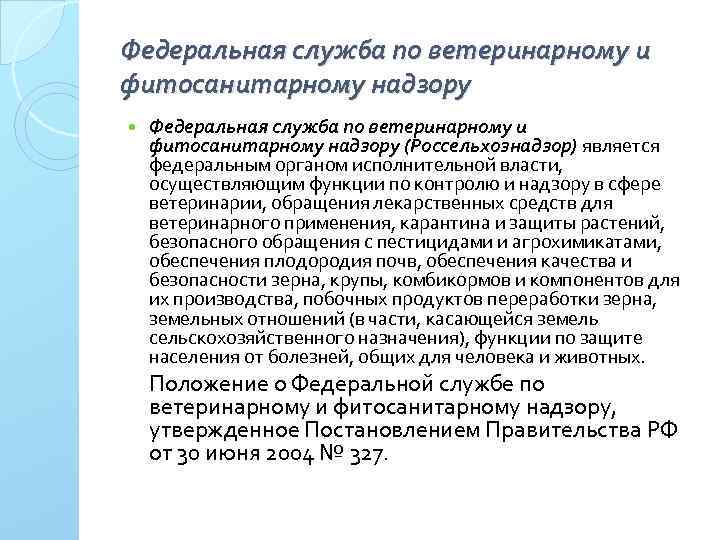 Федеральная служба по ветеринарному и фитосанитарному надзору

Федеральная служба по ветеринарному и фитосанитарному надзору (Россельхознадзор) является федеральным органом исполнительной власти, осуществляющим функции по контролю и надзору в сфере ветеринарии, обращения лекарственных средств для ветеринарного применения, карантина и защиты растений, безопасного обращения с пестицидами и агрохимикатами, обеспечения плодородия почв, обеспечения качества и безопасности зерна, крупы, комбикормов и компонентов для их производства, побочных продуктов переработки зерна, земельных отношений (в части, касающейся земель сельскохозяйственного назначения), функции по защите населения от болезней, общих для человека и животных.

Положение о Федеральной службе по ветеринарному и фитосанитарному надзору, утвержденное Постановлением Правительства РФ от 30 июня 2004 № 327.